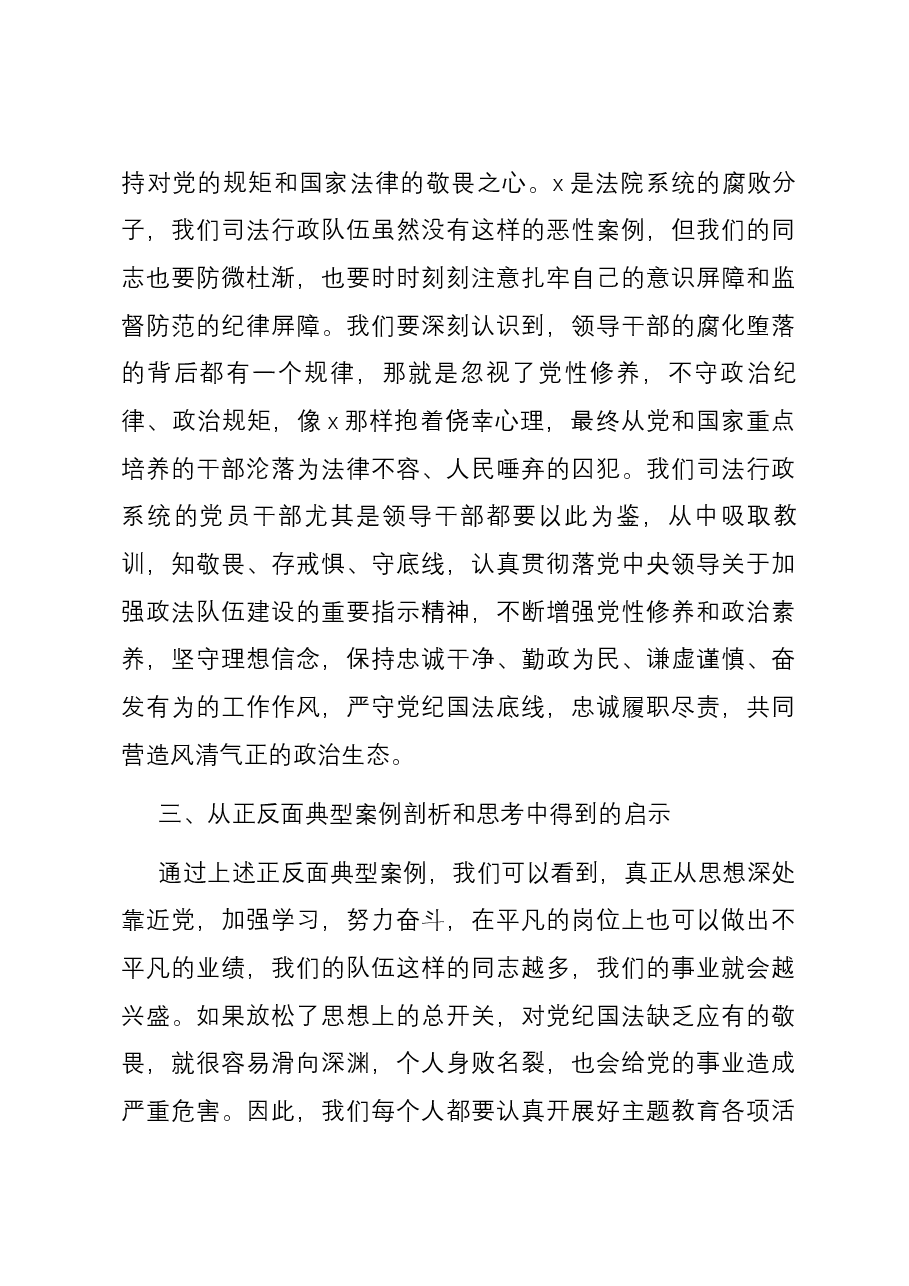 持对党的规矩和国家法律的敬畏之心。x是法院系统的腐败分子，我们司法行政队伍虽然没有这样的恶性案例，但我们的同志也要防微杜渐，也要时时刻刻注意扎牢自己的意识屏障和监督防范的纪律屏障。我们要深刻认识到，领导干部的腐化堕落的背后都有一个规律，那就是忽视了党性修养，不守政治纪律、政治规矩，像x那样抱着侥幸心理，最终从党和国家重点培养的干部沦落为法律不容、人民唾弃的囚犯。我们司法行政系统的党员干部尤其是领导干部都要以此为鉴，从中吸取教训，知敬畏、存戒惧、守底线，认真贯彻落党中央领导关于加强政法队伍建设的重要指示精神，不断增强党性修养和政治素养，坚守理想信念，保持忠诚干净、勤政为民、谦虚谨慎、奋发有为的工作作风，严守党纪国法底线，忠诚履职尽责，共同营造风清气正的政治生态。

三、从正反面典型案例剖析和思考中得到的启示

通过上述正反面典型案例，我们可以看到，真正从思想深处靠近党，加强学习，努力奋斗，在平凡的岗位上也可以做出不平凡的业绩，我们的队伍这样的同志越多，我们的事业就会越兴盛。如果放松了思想上的总开关，对党纪国法缺乏应有的敬畏，就很容易滑向深渊，个人身败名裂，也会给党的事业造成严重危害。因此，我们每个人都要认真开展好主题教育各项活